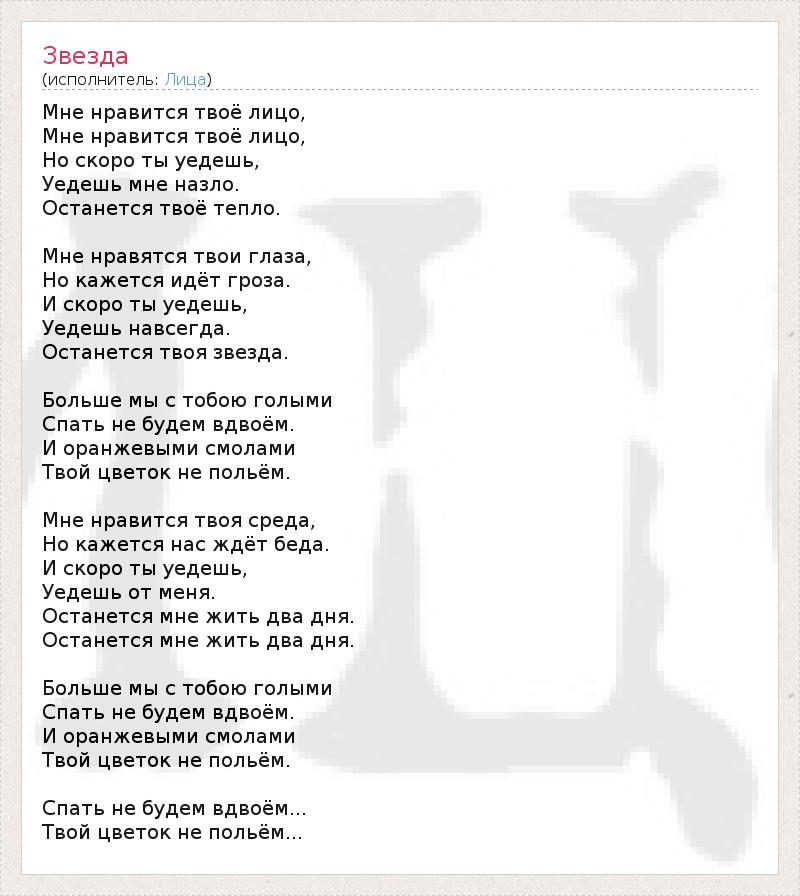 Звезда
(исполнитель: Лица)

Мне нравится твоё лицо,
Мне нравится твоё лицо,
Но скоро ты уедешь,
Уедешь мне назло.
Останется твоё тепло.

Мне нравятся твои глаза,
Но кажется идёт гроза.
И скоро ты уедешь,
Уедешь навсегда.
Останется твоя звезда.

Больше мы с тобою голыми
Спать не будем вдвоём.
И оранжевыми смолами
Твой цветок не польём.

Мне нравится твоя среда,
Но кажется нас ждёт беда.
И скоро ты уедешь,
Уедешь от меня.
Останется мне жить два дня.
Останется мне жить два дня.

Больше мы с тобою голыми
Спать не будем вдвоём.
И оранжевыми смолами
Твой цветок не польём.

Спать не будем вдвоём...
Твой цветок не польём...